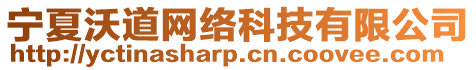 宁夏沃道网络科技有限公司
http://yctinasharp.cn.coovee.com